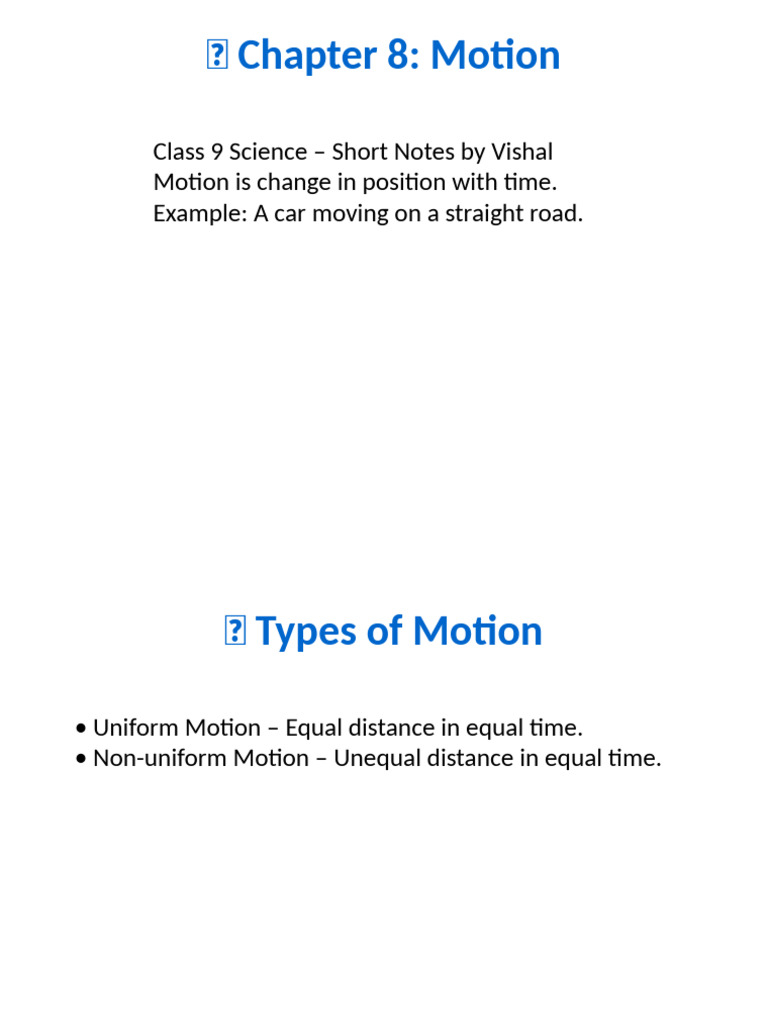 Chapter 8: Motion

Class 9 Science – Short Notes by Vishal
Motion is change in position with time.
Example: A car moving on a straight road.

Types of Motion

• Uniform Motion – Equal distance in equal time.
• Non-uniform Motion – Unequal distance in equal time.